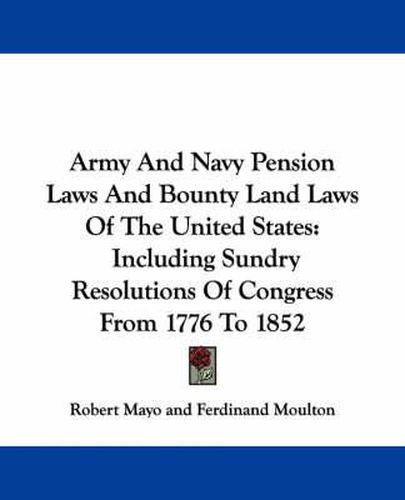 Army And Navy Pension Laws And Bounty Land Laws Of The United States: Including Sundry Resolutions Of Congress From 1776 To 1852

Robert Mayo and Ferdinand Moulton